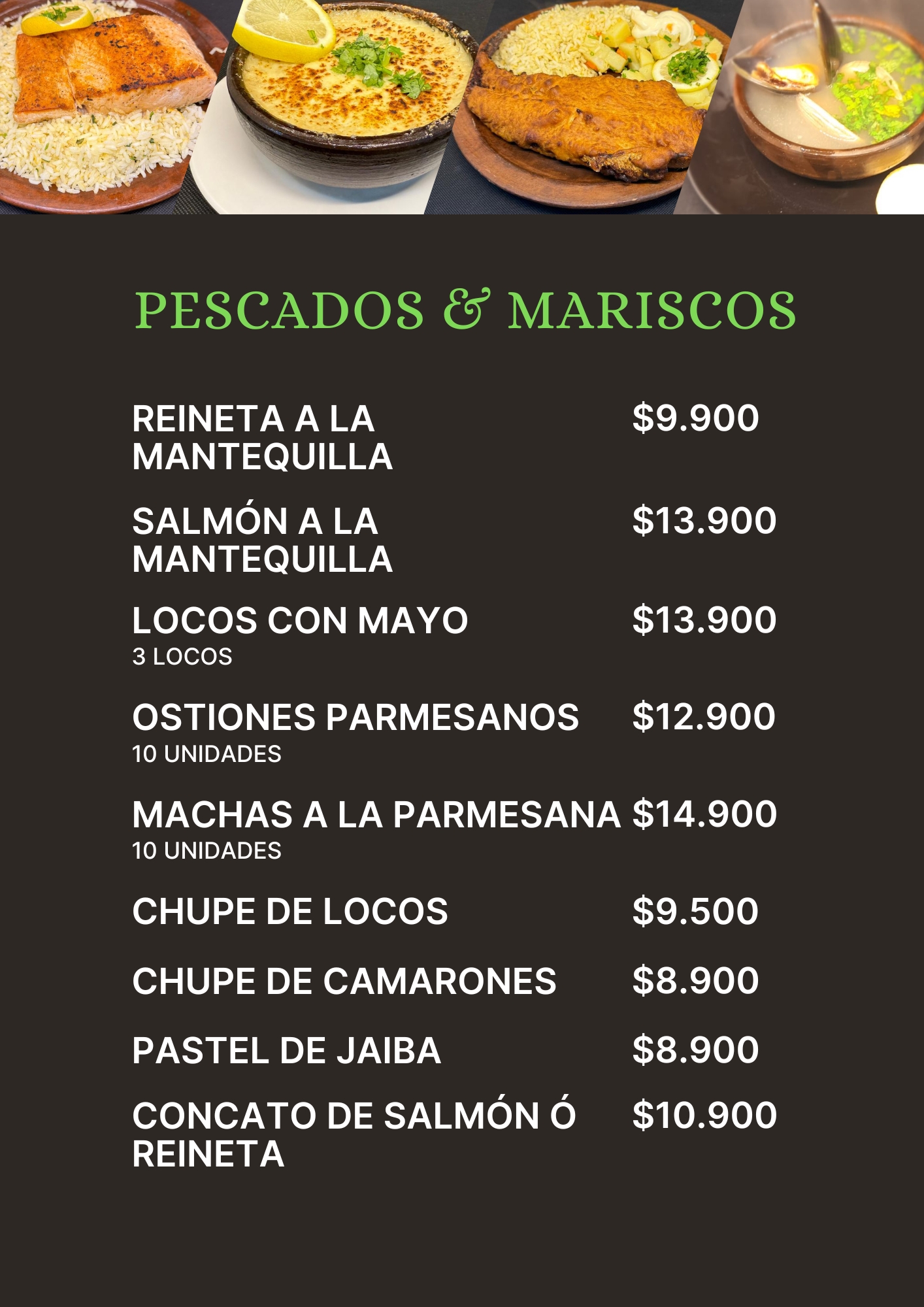 PESCADOS & MARISCOS

REINETA A LA MANTEQUILLA $9.900

SALMÓN A LA MANTEQUILLA $13.900

LOCOS CON MAYO $13.900
3 LOCOS

OSTIONES PARMESANOS $12.900
10 UNIDADES

MACHAS A LA PARMESANA $14.900
10 UNIDADES

CHUPE DE LOCOS $9.500

CHUPE DE CAMARONES $8.900

PASTEL DE JAIBA $8.900

CONCATO DE SALMÓN Ó REINETA $10.900